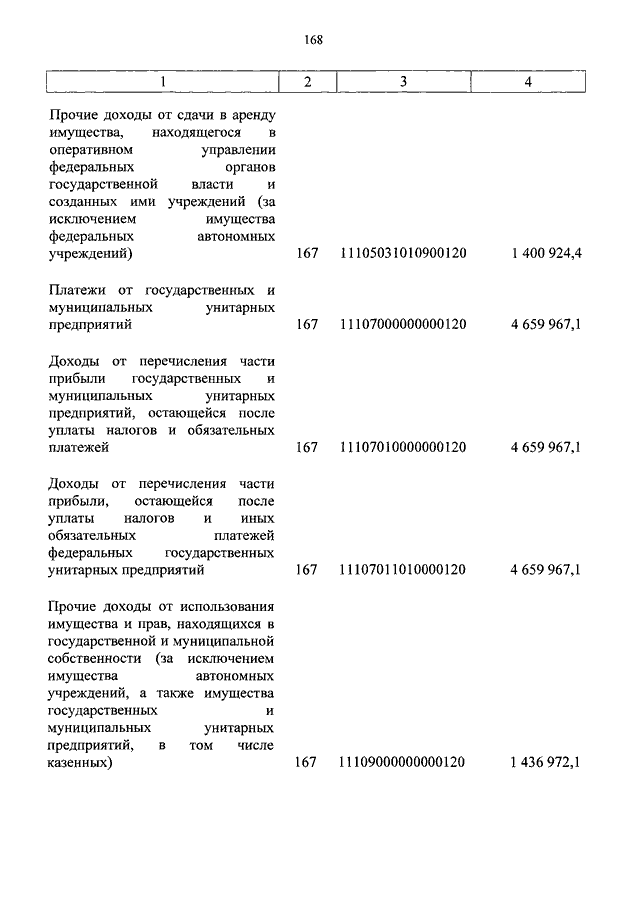 168

| 1 | 2 | 3 | 4 |
|---|---|---|---|
| Прочие доходы от сдачи в аренду имущества, находящегося в оперативном управлении федеральных органов государственной власти и созданных ими учреждений (за исключением имущества федеральных автономных учреждений) | 167 | 11105031010900120 | 1 400 924,4 |
| Платежи от государственных и муниципальных унитарных предприятий | 167 | 11107000000000120 | 4 659 967,1 |
| Доходы от перечисления части прибыли государственных и муниципальных унитарных предприятий, остающейся после уплаты налогов и обязательных платежей | 167 | 11107010000000120 | 4 659 967,1 |
| Доходы от перечисления части прибыли, остающейся после уплаты налогов и иных обязательных платежей федеральных государственных унитарных предприятий | 167 | 11107011010000120 | 4 659 967,1 |
| Прочие доходы от использования имущества и прав, находящихся в государственной и муниципальной собственности (за исключением имущества автономных учреждений, а также имущества государственных и муниципальных унитарных предприятий, в том числе казенных) | 167 | 11109000000000120 | 1 436 972,1 |